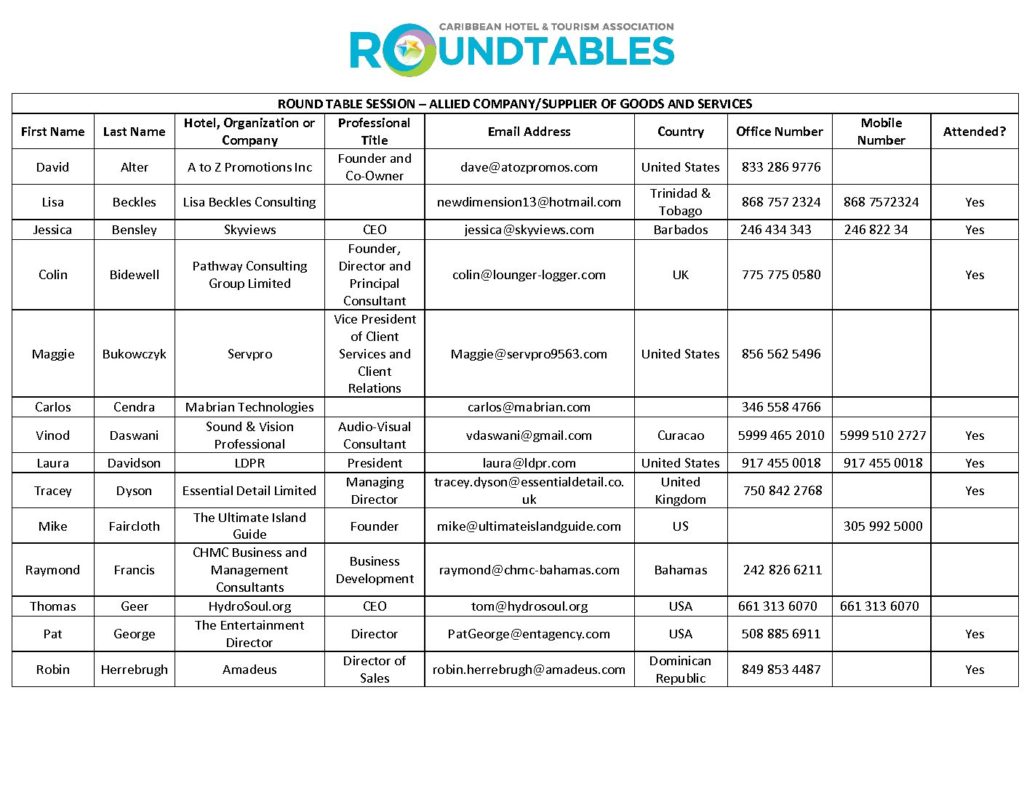 CARIBBEAN HOTEL & TOURISM ASSOCIATION
ROUNDTABLES

ROUND TABLE SESSION – ALLIED COMPANY/SUPPLIER OF GOODS AND SERVICES

| First Name | Last Name | Hotel, Organization or Company | Professional Title | Email Address | Country | Office Number | Mobile Number | Attended? |
|---|---|---|---|---|---|---|---|---|
| David | Alter | A to Z Promotions Inc | Founder and Co-Owner | dave@atozpromos.com | United States | 833 286 9776 | | |
| Lisa | Beckles | Lisa Beckles Consulting | | newdimension13@hotmail.com | Trinidad & Tobago | 868 757 2324 | 868 7572324 | Yes |
| Jessica | Bensley | Skyviews | CEO | jessica@skyviews.com | Barbados | 246 434 343 | 246 822 34 | Yes |
| Colin | Bidewell | Pathway Consulting Group Limited | Founder, Director and Principal Consultant | colin@lounger-logger.com | UK | 775 775 0580 | | Yes |
| Maggie | Bukowczyk | Servpro | Vice President of Client Services and Client Relations | Maggie@servpro9563.com | United States | 856 562 5496 | | |
| Carlos | Cendra | Mabrian Technologies | | carlos@mabrian.com | | 346 558 4766 | | |
| Vinod | Daswani | Sound & Vision Professional | Audio-Visual Consultant | vdaswani@gmail.com | Curacao | 5999 465 2010 | 5999 510 2727 | Yes |
| Laura | Davidson | LDPR | President | laura@ldpr.com | United States | 917 455 0018 | 917 455 0018 | Yes |
| Tracey | Dyson | Essential Detail Limited | Managing Director | tracey.dyson@essentialdetail.co.uk | United Kingdom | 750 842 2768 | | Yes |
| Mike | Faircloth | The Ultimate Island Guide | Founder | mike@ultimateislandguide.com | US | | 305 992 5000 | |
| Raymond | Francis | CHMC Business and Management Consultants | Business Development | raymond@chmc-bahamas.com | Bahamas | 242 826 6211 | | |
| Thomas | Geer | HydroSoul.org | CEO | tom@hydrosoul.org | USA | 661 313 6070 | 661 313 6070 | |
| Pat | George | The Entertainment Director | Director | PatGeorge@entagency.com | USA | 508 885 6911 | | Yes |
| Robin | Herrebrugh | Amadeus | Director of Sales | robin.herrebrugh@amadeus.com | Dominican Republic | 849 853 4487 | | Yes |